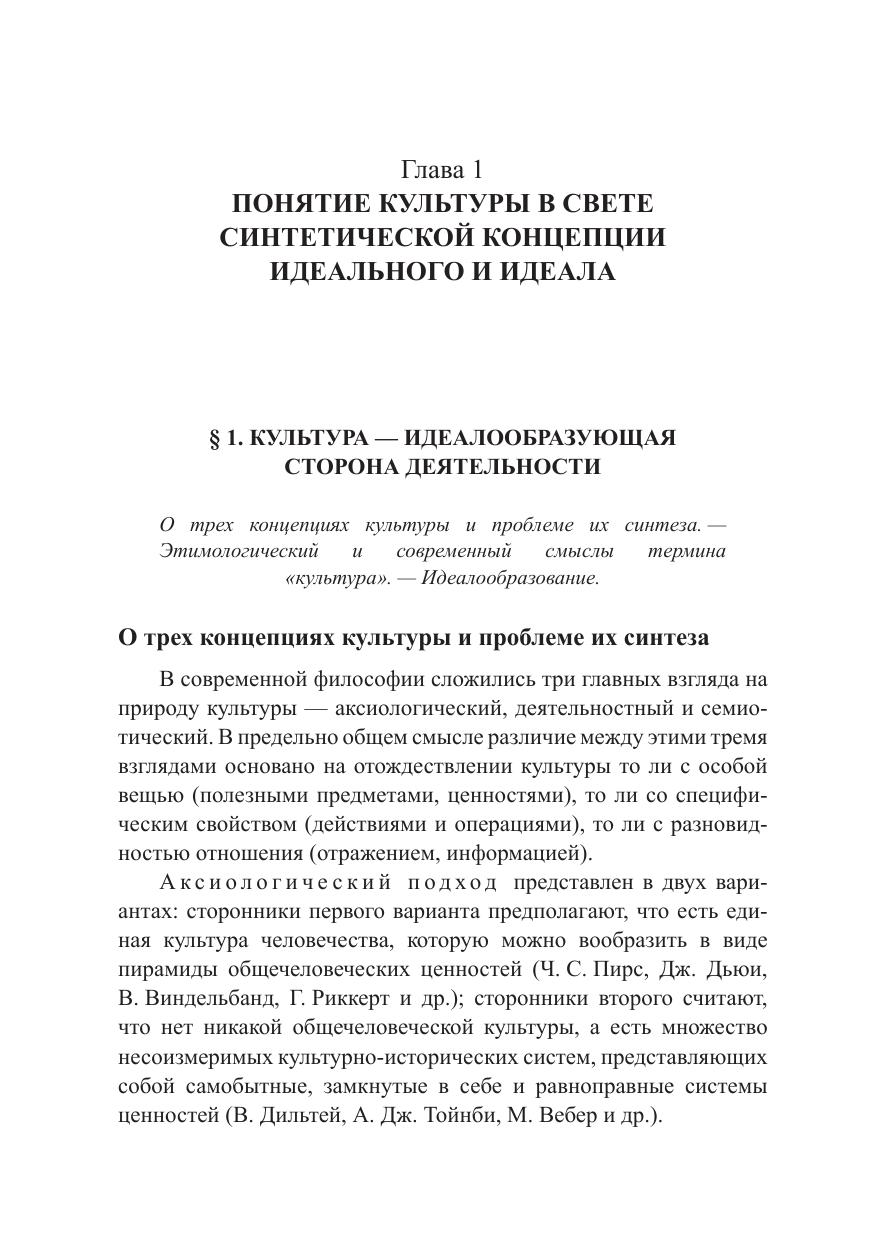 Глава 1
ПОНЯТИЕ КУЛЬТУРЫ В СВЕТЕ СИНТЕТИЧЕСКОЙ КОНЦЕПЦИИ ИДЕАЛЬНОГО И ИДЕАЛА

§ 1. КУЛЬТУРА — ИДЕАЛООБРАЗУЮЩАЯ СТОРОНА ДЕЯТЕЛЬНОСТИ

О трех концепциях культуры и проблеме их синтеза. — Этимологический и современный смыслы термина «культура». — Идеалообразование.

О трех концепциях культуры и проблеме их синтеза

В современной философии сложились три главных взгляда на природу культуры — аксиологический, деятельностный и семиотический. В предельно общем смысле различие между этими тремя взглядами основано на отождествлении культуры то ли с особой вещью (полезными предметами, ценностями), то ли со специфическим свойством (действиями и операциями), то ли с разновидностью отношения (отражением, информацией).

Аксиологический подход представлен в двух вариантах: сторонники первого варианта предполагают, что есть единая культура человечества, которую можно вообразить в виде пирамиды общечеловеческих ценностей (Ч. С. Пирс, Дж. Дьюи, В. Виндельбанд, Г. Риккерт и др.); сторонники второго считают, что нет никакой общечеловеческой культуры, а есть множество несоизмеримых культурно-исторических систем, представляющих собой самобытные, замкнутые в себе и равноправные системы ценностей (В. Дильтей, А. Дж. Тойнби, М. Вебер и др.).